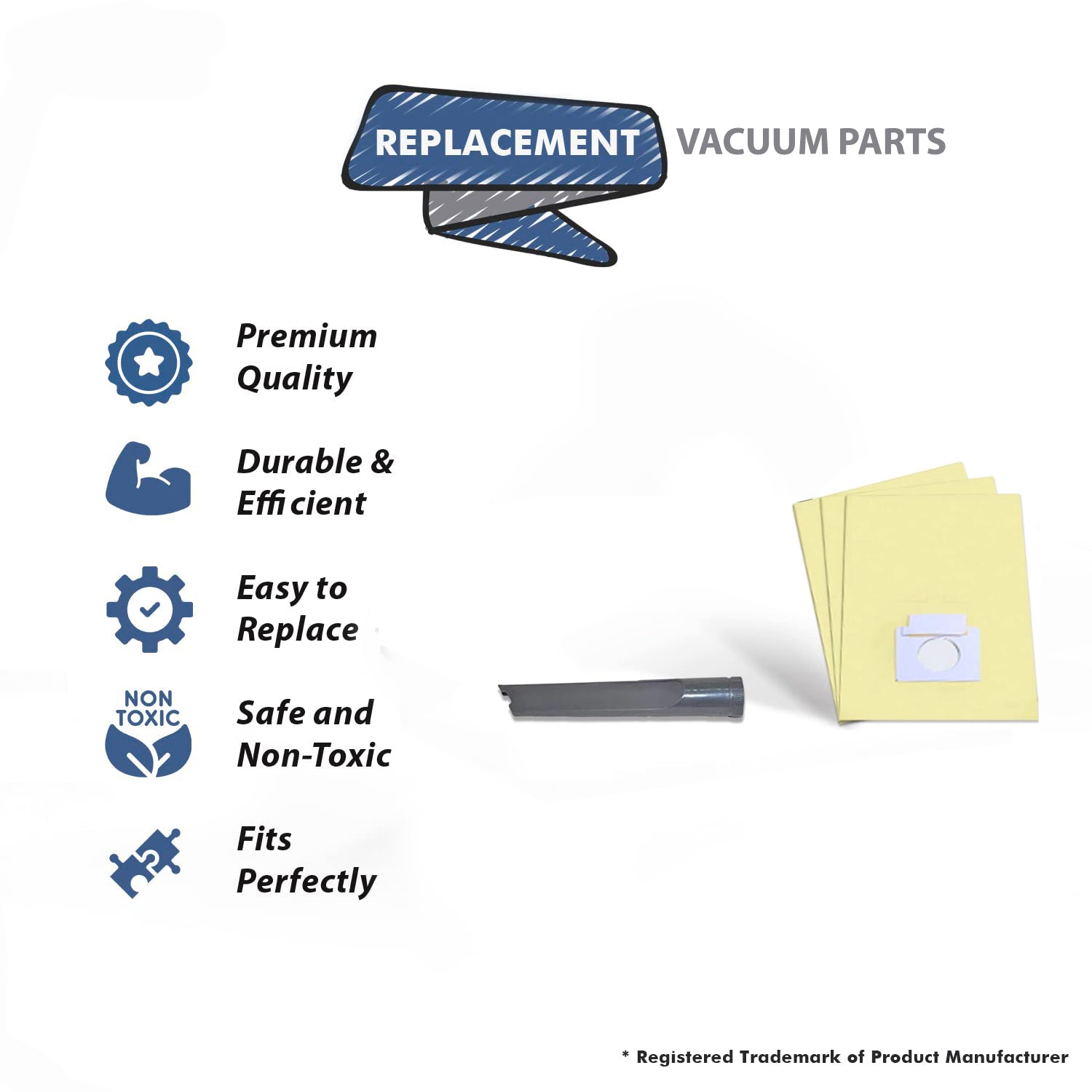 REPLACEMENT VACUUM PARTS

Premium Quality

Durable & Efficient

Easy to Replace

NON TOXIC

Safe and Non-Toxic

Fits Perfectly

* Registered Trademark of Product Manufacturer